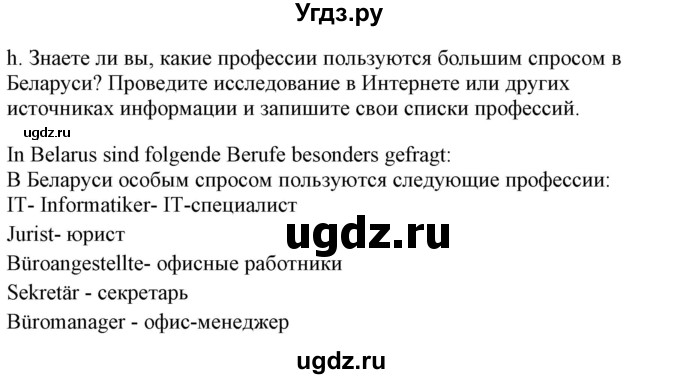 Угдз.ру

h. Знаете ли вы, какие профессии пользуются большим спросом в Беларуси? Проведите исследование в Интернете или других источниках информации и запишите свои списки профессий.

ugdz.ru

In Belarus sind folgende Berufe besonders gefragt:
В Беларуси особым спросом пользуются следующие профессии:
IT- Informatiker- IT-специалист
Jurist- юрист
ugdz.ru
Büroangestellte- офисные работники
Sekretär - секретарь
Büromanager - офис-менеджер

ugdz.ru